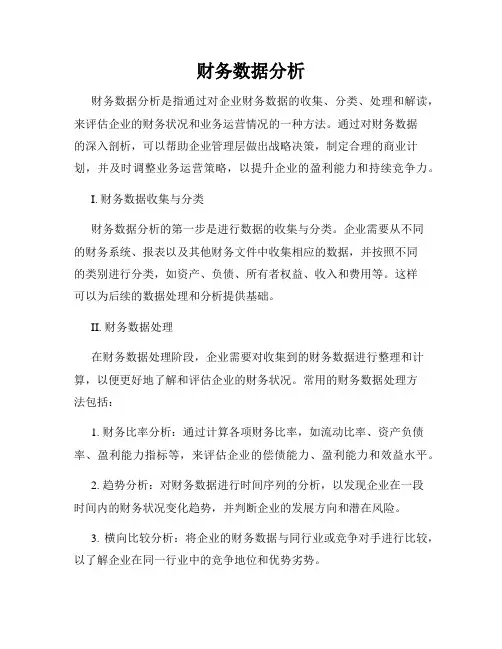 财务数据分析

财务数据分析是指通过对企业财务数据的收集、分类、处理和解读，来评估企业的财务状况和业务运营情况的一种方法。通过对财务数据的深入剖析，可以帮助企业管理层做出战略决策，制定合理的商业计划，并及时调整业务运营策略，以提升企业的盈利能力和持续竞争力。

I. 财务数据收集与分类

财务数据分析的第一步是进行数据的收集与分类。企业需要从不同的财务系统、报表以及其他财务文件中收集相应的数据，并按照不同的类别进行分类，如资产、负债、所有者权益、收入和费用等。这样可以为后续的数据处理和分析提供基础。

II. 财务数据处理

在财务数据处理阶段，企业需要对收集到的财务数据进行整理和计算，以便更好地了解和评估企业的财务状况。常用的财务数据处理方法包括：

1. 财务比率分析：通过计算各项财务比率，如流动比率、资产负债率、盈利能力指标等，来评估企业的偿债能力、盈利能力和效益水平。

2. 趋势分析：对财务数据进行时间序列的分析，以发现企业在一段时间内的财务状况变化趋势，并判断企业的发展方向和潜在风险。

3. 横向比较分析：将企业的财务数据与同行业或竞争对手进行比较，以了解企业在同一行业中的竞争地位和优势劣势。